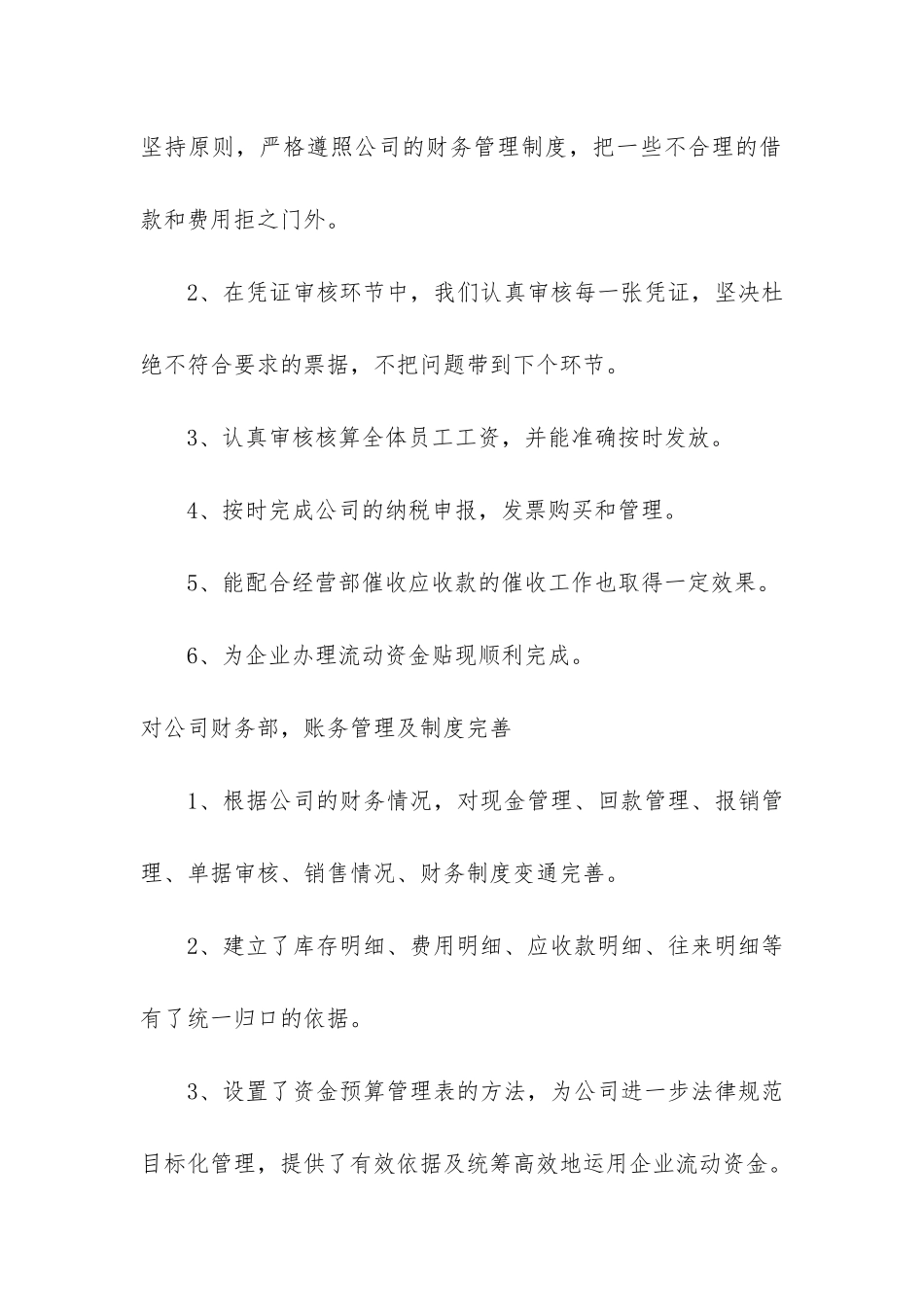 坚持原则，严格遵照公司的财务管理制度，把一些不合理的借款和费用拒之门外。

2、在凭证审核环节中，我们认真审核每一张凭证，坚决杜绝不符合要求的票据，不把问题带到下个环节。

3、认真审核核算全体员工工资，并能准确按时发放。

4、按时完成公司的纳税申报，发票购买和管理。

5、能配合经营部催收应收款的催收工作也取得一定效果。

6、为企业办理流动资金贴现顺利完成。

对公司财务部，账务管理及制度完善

1、根据公司的财务情况，对现金管理、回款管理、报销管理、单据审核、销售情况、财务制度变通完善。

2、建立了库存明细、费用明细、应收款明细、往来明细等有了统一归口的依据。

3、设置了资金预算管理表的方法，为公司进一步法律规范目标化管理，提供了有效依据及统筹高效地运用企业流动资金。